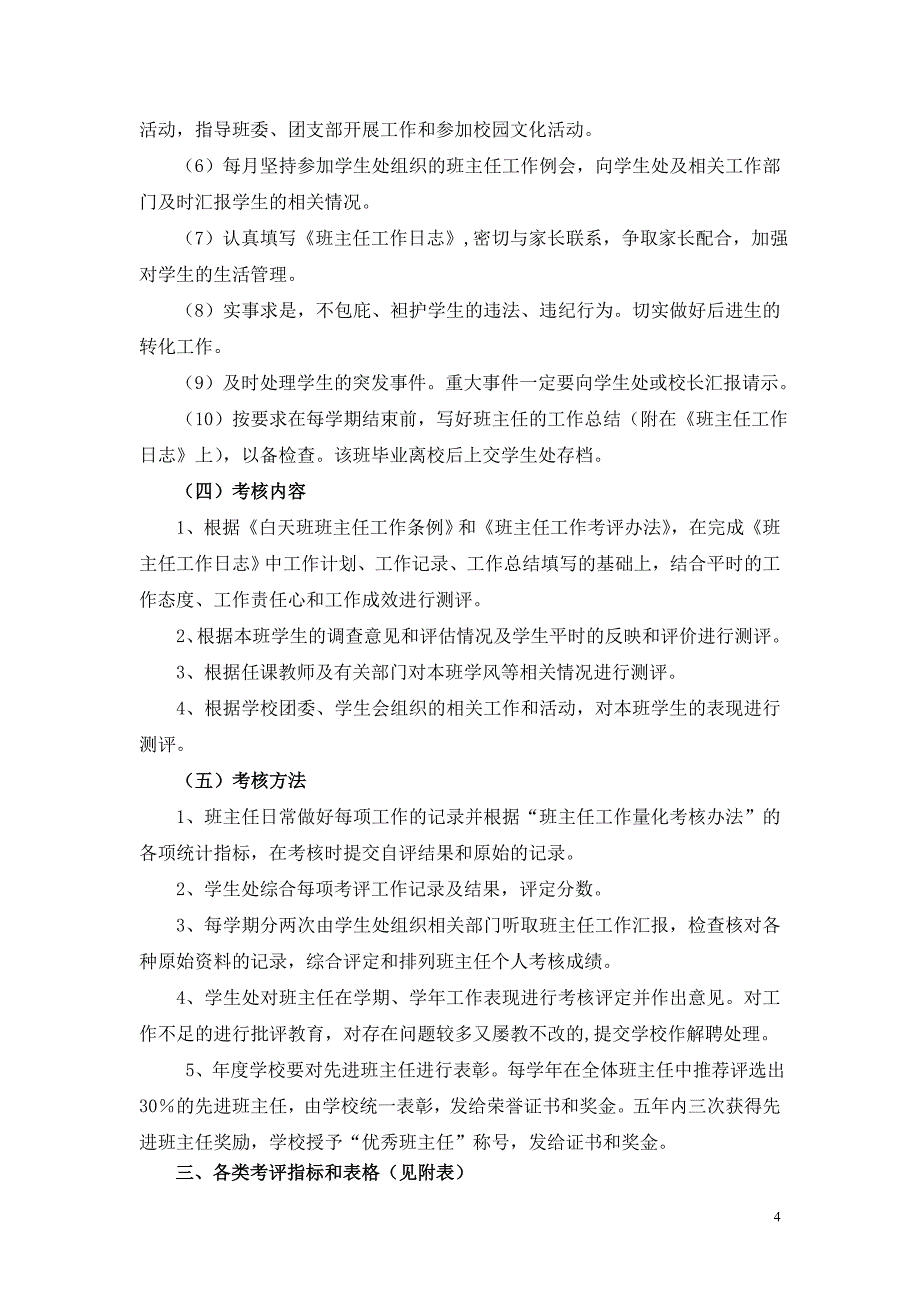 活动，指导班委、团支部开展工作和参加校园文化活动。

（6）每月坚持参加学生处组织的班主任工作例会，向学生处及相关工作部门及时汇报学生的相关情况。

（7）认真填写《班主任工作日志》，密切与家长联系，争取家长配合，加强对学生的生活管理。

（8）实事求是，不包庇、袒护学生的违法、违纪行为。切实做好后进生的转化工作。

（9）及时处理学生的突发事件。重大事件一定要向学生处或校长汇报请示。

（10）按要求在每学期结束前，写好班主任的工作总结（附在《班主任工作日志》上），以备检查。该班毕业离校后上交学生处存档。

（四）考核内容

1、根据《白天班班主任工作条例》和《班主任工作考评办法》，在完成《班主任工作日志》中工作计划、工作记录、工作总结填写的基础上，结合平时的工作态度、工作责任心和工作成效进行测评。

2、根据本班学生的调查意见和评估情况及学生平时的反映和评价进行测评。

3、根据任课教师及有关部门对本班学风等相关情况进行测评。

4、根据学校团委、学生会组织的相关工作和活动，对本班学生的表现进行测评。

（五）考核方法

1、班主任日常做好每项工作的记录并根据“班主任工作量化考核办法”的各项统计指标，在考核时提交自评结果和原始的记录。

2、学生处综合每项考评工作记录及结果，评定分数。

3、每学期分两次由学生处组织相关部门听取班主任工作汇报，检查核对各种原始资料的记录，综合评定和排列班主任个人考核成绩。

4、学生处对班主任在学期、学年工作表现进行考核评定并作出意见。对工作不足的进行批评教育，对存在问题较多又屡教不改的，提交学校作解聘处理。

5、年度学校要对先进班主任进行表彰。每学年在全体班主任中推荐评选出30%的先进班主任，由学校统一表彰，发给荣誉证书和奖金。五年内三次获得先进班主任奖励，学校授予“优秀班主任”称号，发给证书和奖金。

三、各类考评指标和表格（见附表）

4